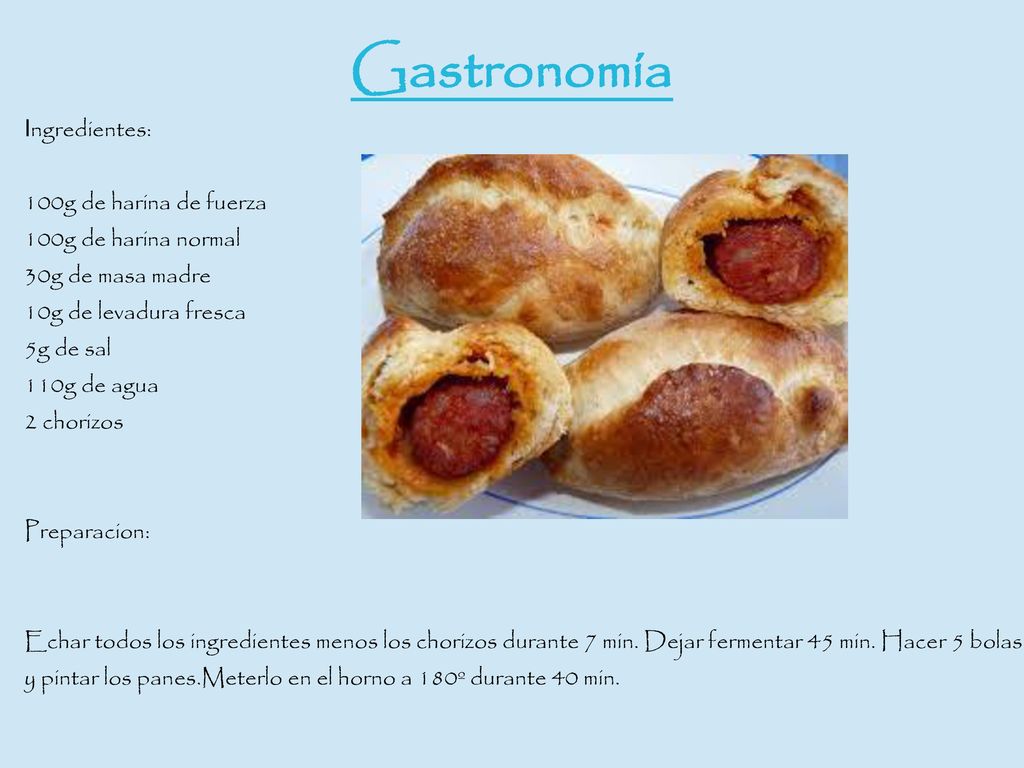 Gastronomía

Ingredientes:

100g de harina de fuerza
100g de harina normal
30g de masa madre
10g de levadura fresca
5g de sal
110g de agua
2 chorizos

Preparacion:

Echar todos los ingredientes menos los chorizos durante 7 min. Dejar fermentar 45 min. Hacer 5 bolas y pintar los panes.Meterlo en el horno a 180º durante 40 min.